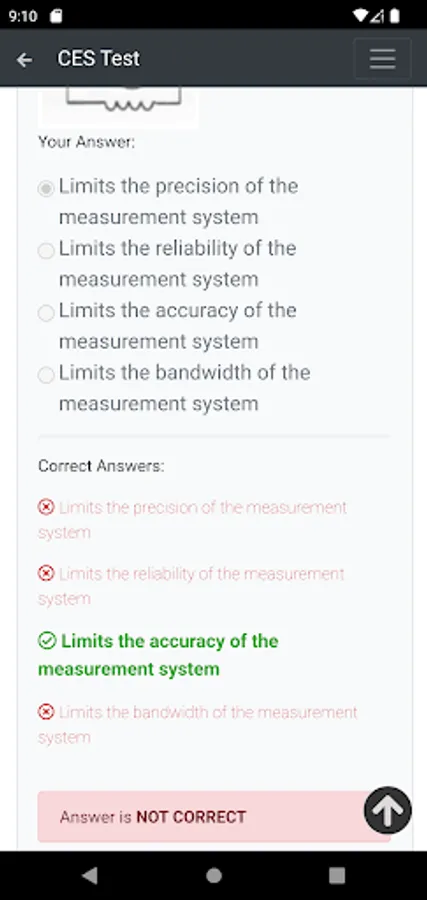 9:10

CES Test

Your Answer:

Limits the precision of the measurement system
Limits the reliability of the measurement system
Limits the accuracy of the measurement system
Limits the bandwidth of the measurement system

Correct Answers:

Limits the precision of the measurement system

Limits the reliability of the measurement system

Limits the accuracy of the measurement system

Limits the bandwidth of the measurement system

Answer is NOT CORRECT